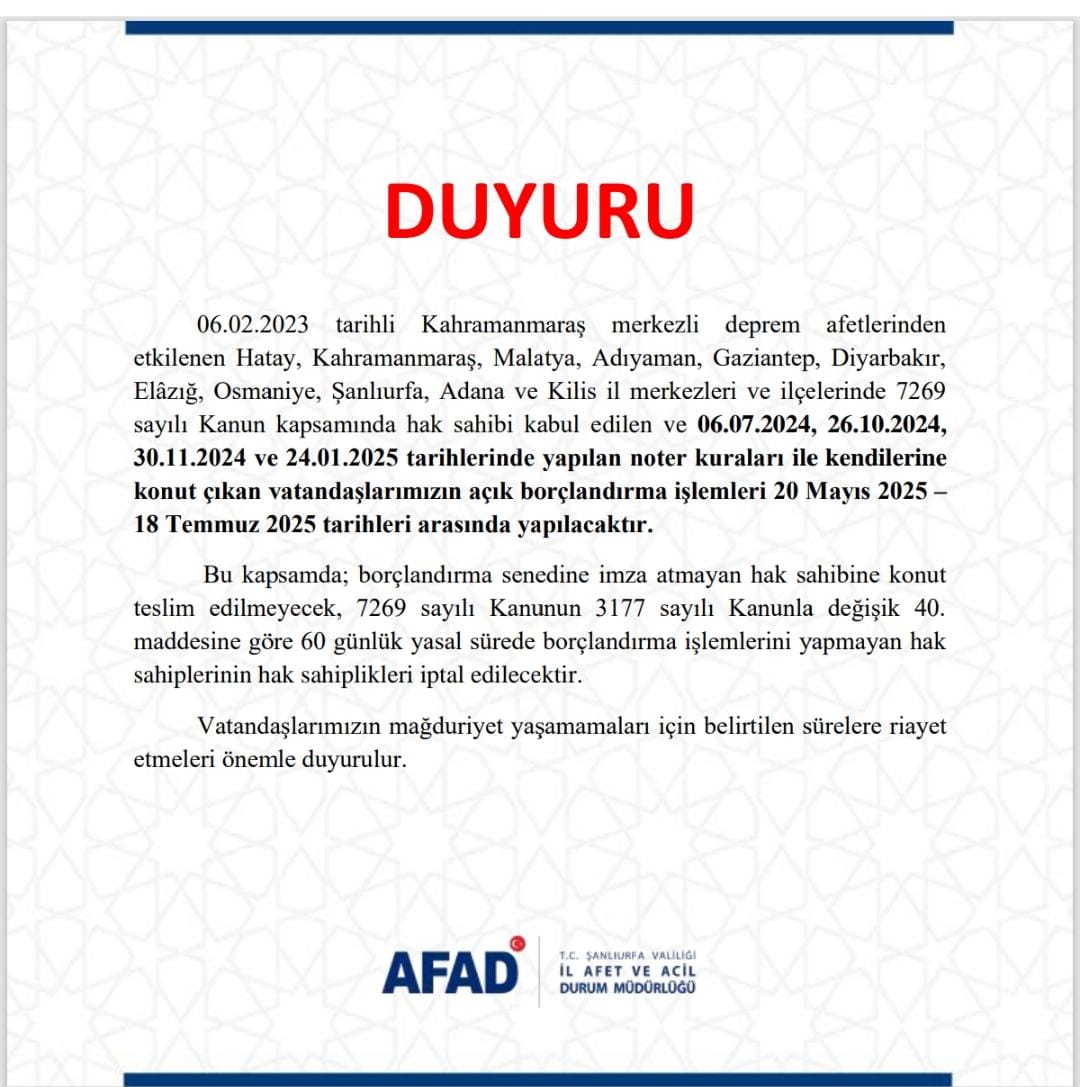 DUYURU

06.02.2023 tarihli Kahramanmaraş merkezli deprem afetlerinden etkilenen Hatay, Kahramanmaraş, Malatya, Adıyaman, Gaziantep, Diyarbakır, Elâzığ, Osmaniye, Şanlıurfa, Adana ve Kilis il merkezleri ve ilçelerinde 7269 sayılı Kanun kapsamında hak sahibi kabul edilen ve 06.07.2024, 26.10.2024, 30.11.2024 ve 24.01.2025 tarihlerinde yapılan noter kuraları ile kendilerine konut çıkan vatandaşlarımızın açık borçlandırma işlemleri 20 Mayıs 2025 – 18 Temmuz 2025 tarihleri arasında yapılacaktır.

Bu kapsamda; borçlandırma senedine imza atmayan hak sahibine konut teslim edilmeyecek, 7269 sayılı Kanunun 3177 sayılı Kanunla değişik 40. maddesine göre 60 günlük yasal sürede borçlandırma işlemlerini yapmayan hak sahiplerinin hak sahiplikleri iptal edilecektir.

Vatandaşlarımızın mağduriyet yaşamamaları için belirtilen sürelere riayet etmeleri önemle duyurulur.

AFAD

T.C. ŞANLIURFA VALİLİĞİ
İL AFET VE ACİL DURUM MÜDÜRLÜĞÜ